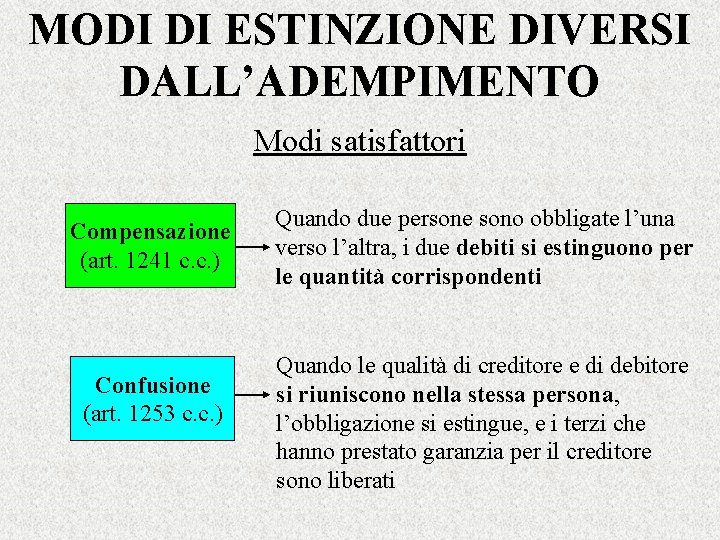 MODI DI ESTINZIONE DIVERSI DALL'ADEMPIMENTO

Modi satisfattori

Compensazione
(art. 1241 c.c.)

Quando due persone sono obbligate l'una verso l'altra, i due debiti si estinguono per le quantità corrispondenti

Confusione
(art. 1253 c.c.)

Quando le qualità di creditore e di debitore si riuniscono nella stessa persona, l'obbligazione si estingue, e i terzi che hanno prestato garanzia per il creditore sono liberati